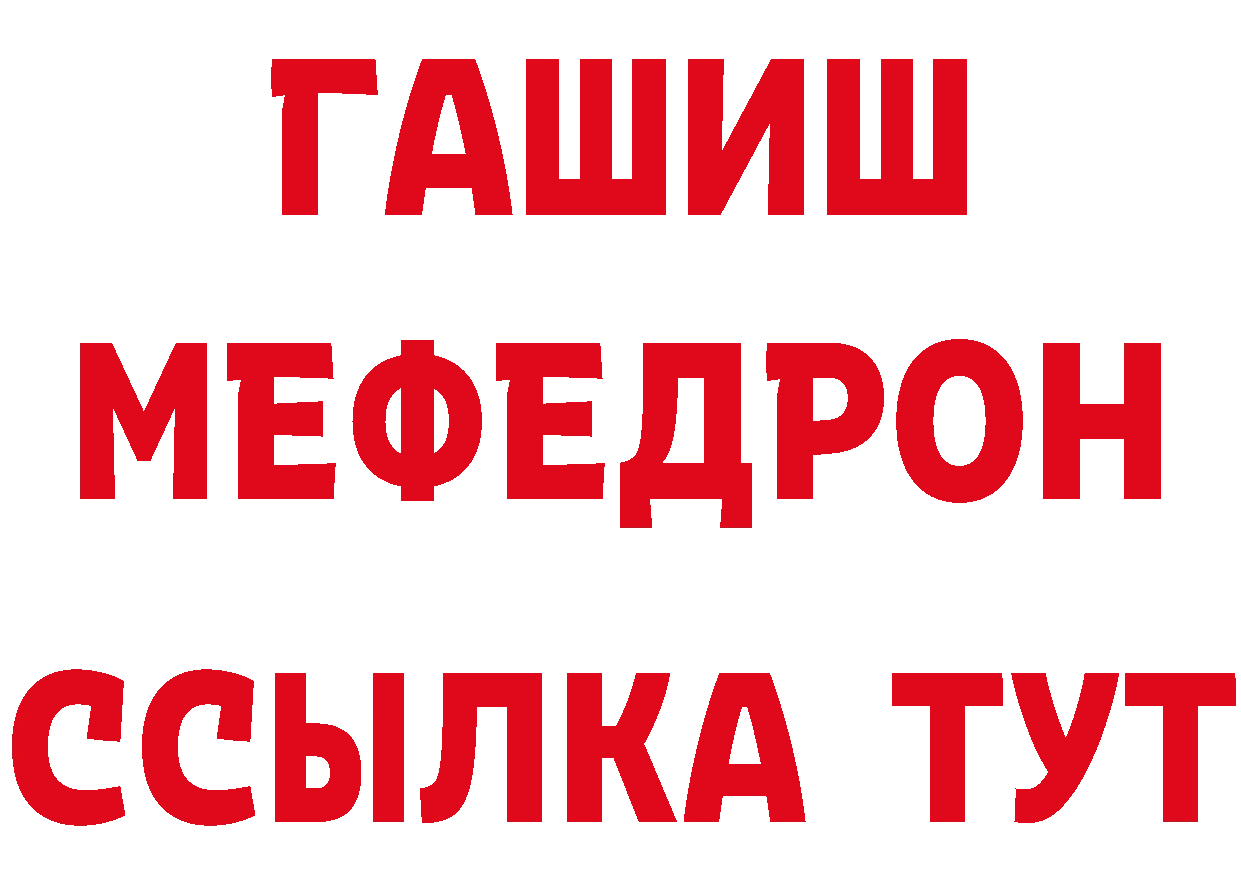 ГАШИШ
МЕФЕДРОН
ССЫЛКА ТУТ